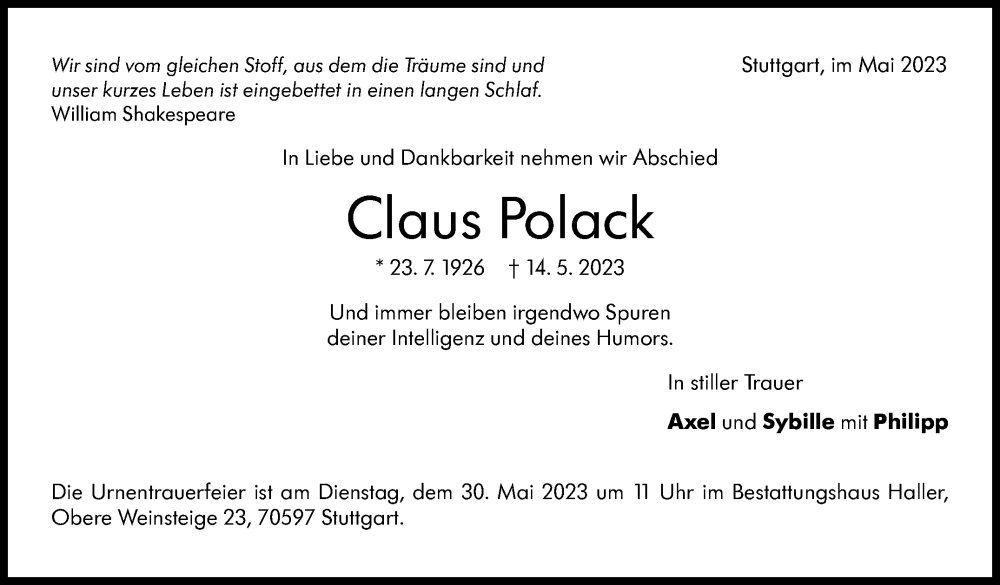 Wir sind vom gleichen Stoff, aus dem die Träume sind und unser kurzes Leben ist eingebettet in einen langen Schlaf.
William Shakespeare

Stuttgart, im Mai 2023

In Liebe und Dankbarkeit nehmen wir Abschied

Claus Polack

* 23. 7. 1926 † 14. 5. 2023

Und immer bleiben irgendwo Spuren
deiner Intelligenz und deines Humors.

In stiller Trauer

Axel und Sybille mit Philipp

Die Urnentrauerfeier ist am Dienstag, dem 30. Mai 2023 um 11 Uhr im Bestattungshaus Haller, Obere Weinsteige 23, 70597 Stuttgart.